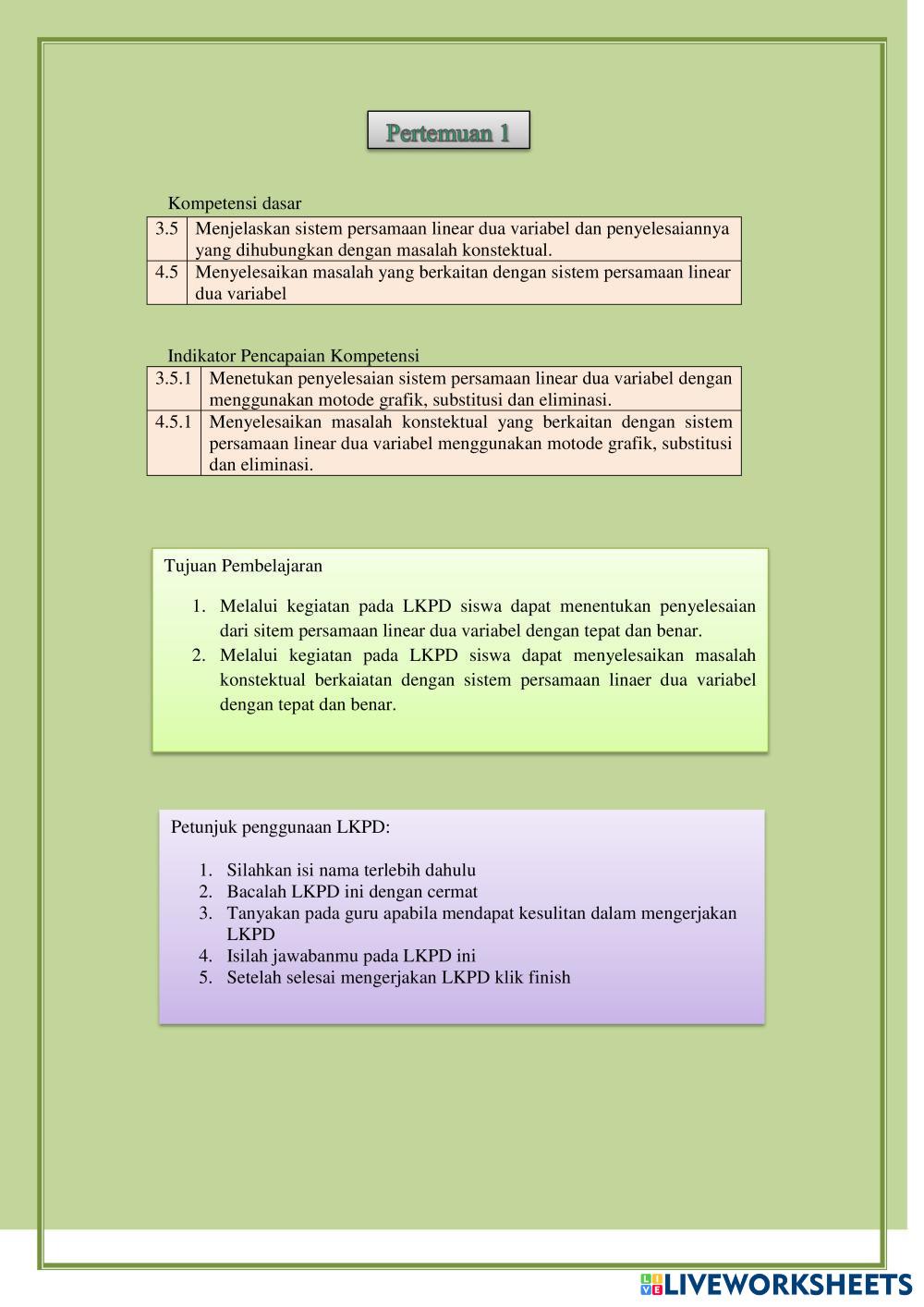 Pertemuan 1

Kompetensi dasar

| 3.5 | Menjelaskan sistem persamaan linear dua variabel dan penyelesaiannya yang dihubungkan dengan masalah konstektual. |
|---|---|
| 4.5 | Menyelesaikan masalah yang berkaitan dengan sistem persamaan linear dua variabel |

Indikator Pencapaian Kompetensi

| 3.5.1 | Menetukan penyelesaian sistem persamaan linear dua variabel dengan menggunakan motode grafik, substitusi dan eliminasi. |
|---|---|
| 4.5.1 | Menyelesaikan masalah konstektual yang berkaitan dengan sistem persamaan linear dua variabel menggunakan motode grafik, substitusi dan eliminasi. |

Tujuan Pembelajaran

1. Melalui kegiatan pada LKPD siswa dapat menentukan penyelesaian dari sitem persamaan linear dua variabel dengan tepat dan benar.
2. Melalui kegiatan pada LKPD siswa dapat menyelesaikan masalah konstektual berkaiatan dengan sistem persamaan linaer dua variabel dengan tepat dan benar.

Petunjuk penggunaan LKPD:

1. Silahkan isi nama terlebih dahulu
2. Bacalah LKPD ini dengan cermat
3. Tanyakan pada guru apabila mendapat kesulitan dalam mengerjakan LKPD
4. Isilah jawabanmu pada LKPD ini
5. Setelah selesai mengerjakan LKPD klik finish

LIVEWORKSHEETS